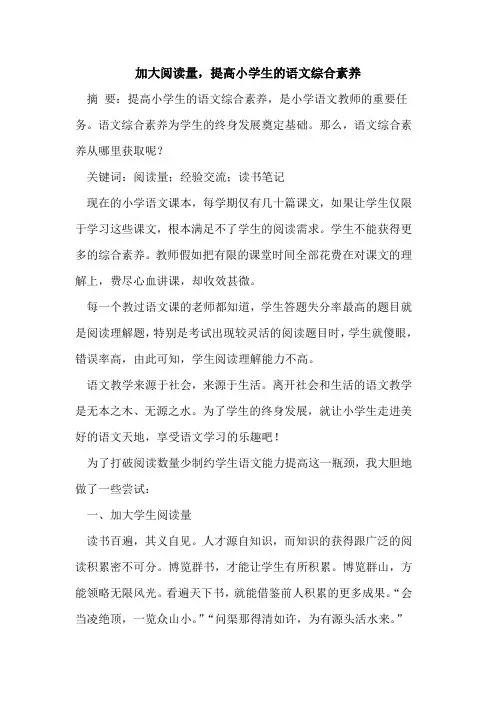 加大阅读量，提高小学生的语文综合素养

摘 要：提高小学生的语文综合素养，是小学语文教师的重要任务。语文综合素养为学生的终身发展奠定基础。那么，语文综合素养从哪里获取呢？

关键词：阅读量；经验交流；读书笔记

现在的小学语文课本，每学期仅有几十篇课文，如果让学生仅限于学习这些课文，根本满足不了学生的阅读需求。学生不能获得更多的综合素养。教师假如把有限的课堂时间全部花费在对课文的理解上，费尽心血讲课，却收效甚微。

每一个教过语文课的老师都知道，学生答题失分率最高的题目就是阅读理解题，特别是考试出现较灵活的阅读题目时，学生就傻眼，错误率高，由此可知，学生阅读理解能力不高。

语文教学来源于社会，来源于生活。离开社会和生活的语文教学是无本之木、无源之水。为了学生的终身发展，就让小学生走进美好的语文天地，享受语文学习的乐趣吧！

为了打破阅读数量少制约学生语文能力提高这一瓶颈，我大胆地做了一些尝试：

一、加大学生阅读量

读书百遍，其义自见。人才源自知识，而知识的获得跟广泛的阅读积累密不可分。博览群书，才能让学生有所积累。博览群山，方能领略无限风光。看遍天下书，就能借鉴前人积累的更多成果。“会当凌绝顶，一览众山小。”“问渠那得清如许，为有源头活水来。”